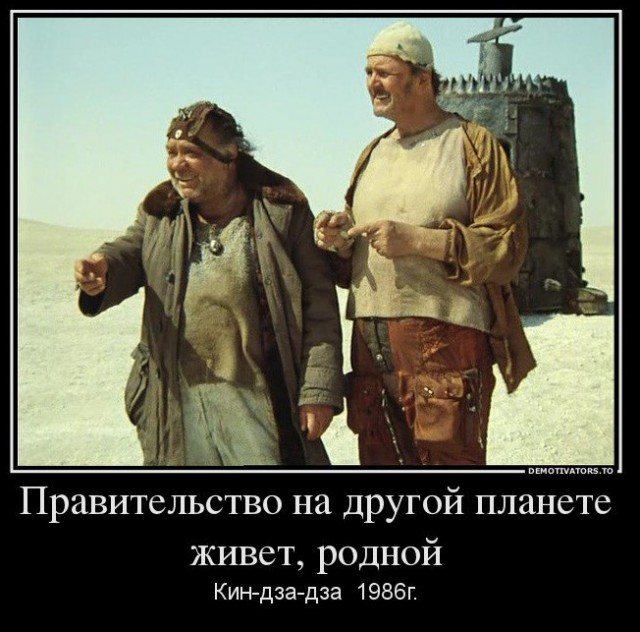 DEMOTIVATORS.TO

Правительство на другой планете живет, родной

Кин-дза-дза 1986г.